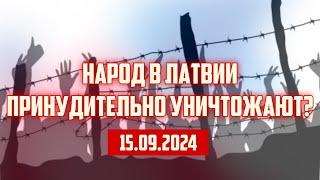 НАРОД В ЛАТВИИ
ПРИНУДИТЕЛЬНО УНИЧТОЖАЮТ?

15.09.2024